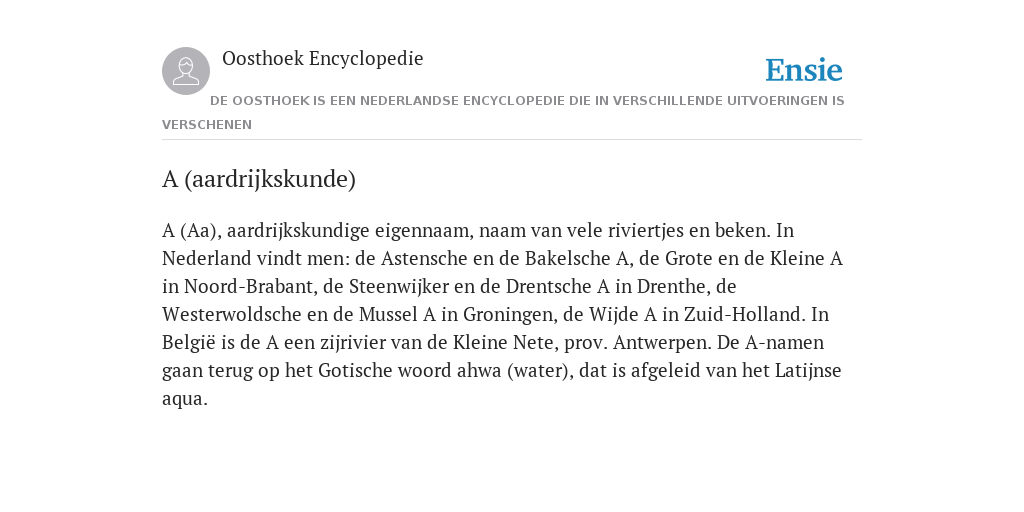 Oosthoek Encyclopedie

Ensie

DE OOSTHOEK IS EEN NEDERLANDSE ENCYCLOPEDIE DIE IN VERSCHILLENDE UITVOERINGEN IS VERSCHENEN

A (aardrijkskunde)

A (Aa), aardrijkskundige eigennaam, naam van vele riviertjes en beken. In Nederland vindt men: de Astensche en de Bakelsche A, de Grote en de Kleine A in Noord-Brabant, de Steenwijker en de Drentsche A in Drenthe, de Westerwoldsche en de Mussel A in Groningen, de Wijde A in Zuid-Holland. In België is de A een zijrivier van de Kleine Nete, prov. Antwerpen. De A-namen gaan terug op het Gotische woord ahwa (water), dat is afgeleid van het Latijnse aqua.